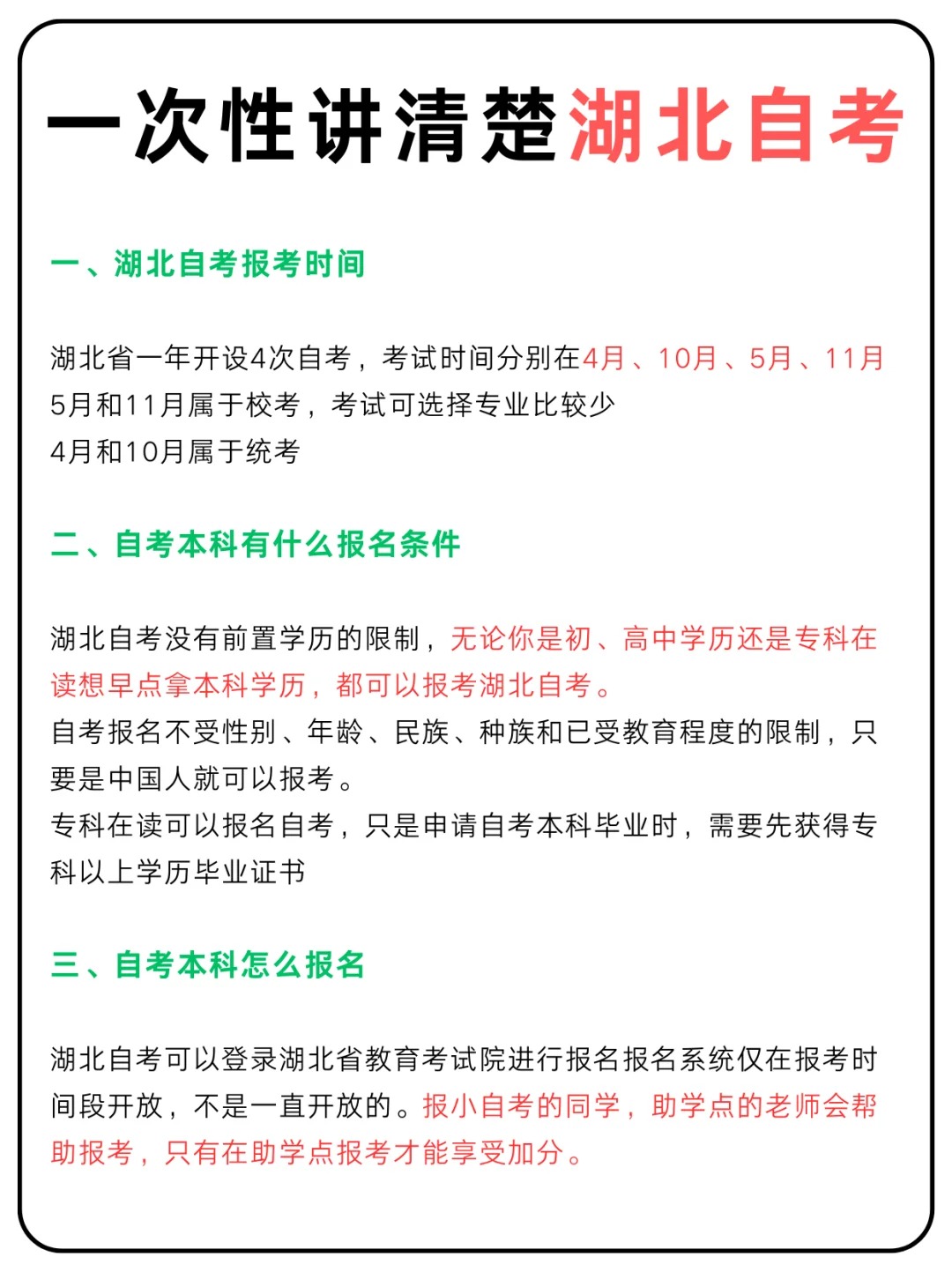 一次性讲清楚湖北自考

一、湖北自考报考时间

湖北省一年开设4次自考，考试时间分别在4月、10月、5月、11月
5月和11月属于校考，考试可选择专业比较少
4月和10月属于统考

二、自考本科有什么报名条件

湖北自考没有前置学历的限制，无论你是初、高中学历还是专科在读想早点拿本科学历，都可以报考湖北自考。
自考报名不受性别、年龄、民族、种族和已受教育程度的限制，只要是中国人就可以报考。
专科在读可以报名自考，只是申请自考本科毕业时，需要先获得专科以上学历毕业证书

三、自考本科怎么报名

湖北自考可以登录湖北省教育考试院进行报名报名系统仅在报考时间段开放，不是一直开放的。报小自考的同学，助学点的老师会帮助报考，只有在助学点报考才能享受加分。